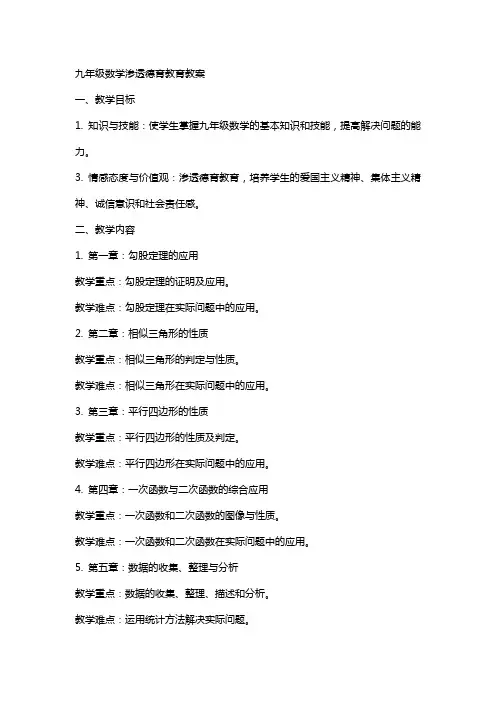 九年级数学渗透德育教育教案

一、教学目标

1. 知识与技能：使学生掌握九年级数学的基本知识和技能，提高解决问题的能力。

3. 情感态度与价值观：渗透德育教育，培养学生的爱国主义精神、集体主义精神、诚信意识和社会责任感。

二、教学内容

1. 第一章：勾股定理的应用

教学重点：勾股定理的证明及应用。

教学难点：勾股定理在实际问题中的应用。

2. 第二章：相似三角形的性质

教学重点：相似三角形的判定与性质。

教学难点：相似三角形在实际问题中的应用。

3. 第三章：平行四边形的性质

教学重点：平行四边形的性质及判定。

教学难点：平行四边形在实际问题中的应用。

4. 第四章：一次函数与二次函数的综合应用

教学重点：一次函数和二次函数的图像与性质。

教学难点：一次函数和二次函数在实际问题中的应用。

5. 第五章：数据的收集、整理与分析

教学重点：数据的收集、整理、描述和分析。

教学难点：运用统计方法解决实际问题。